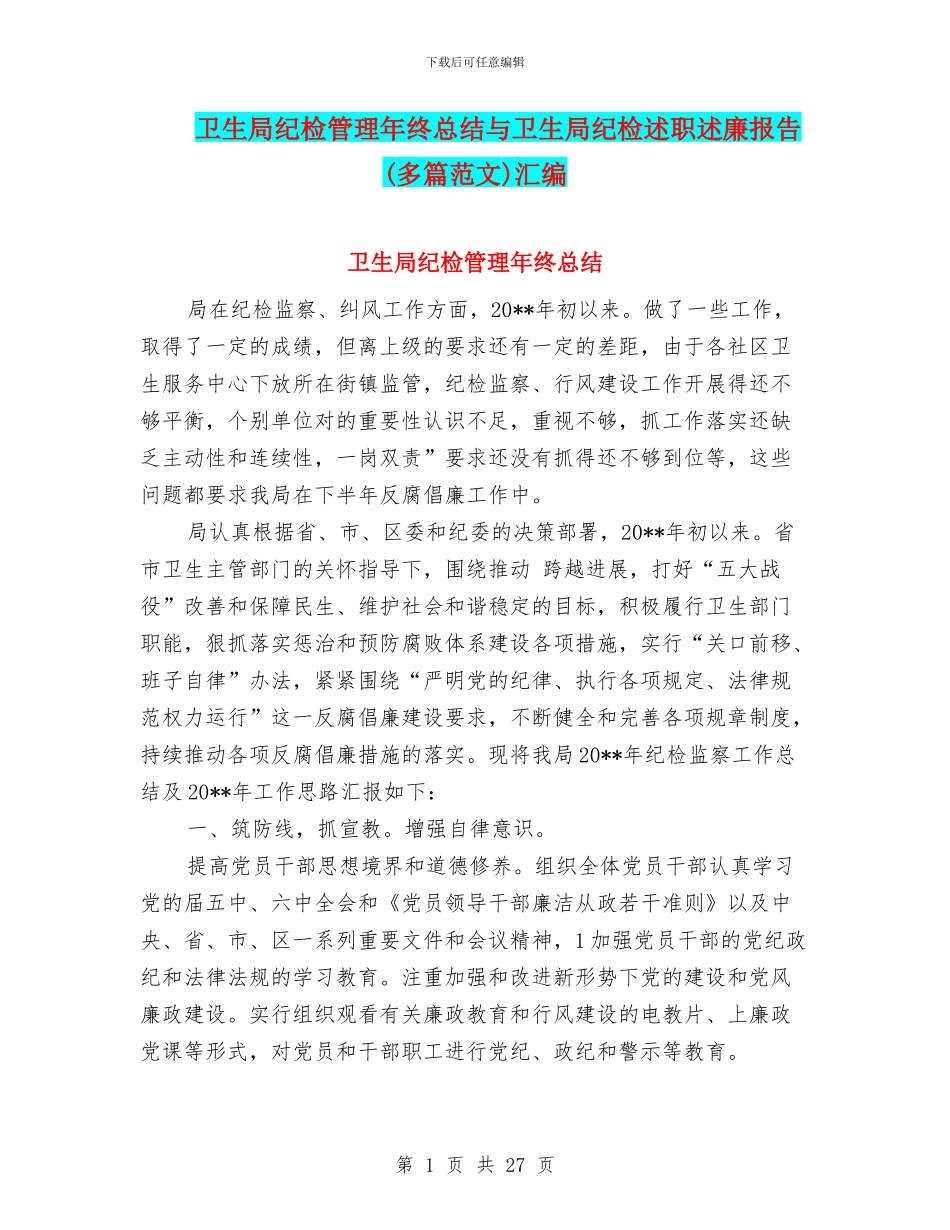 下载后可任意编辑

卫生局纪检管理年终总结与卫生局纪检述职述廉报告(多篇范文)汇编

卫生局纪检管理年终总结

局在纪检监察、纠风工作方面，20**年初以来。做了一些工作，取得了一定的成绩，但离上级的要求还有一定的差距，由于各社区卫生服务中心下放所在街镇监管，纪检监察、行风建设工作开展得还不够平衡，个别单位对的重要性认识不足，重视不够，抓工作落实还缺乏主动性和连续性，一岗双责”要求还没有抓得还不够到位等，这些问题都要求我局在下半年反腐倡廉工作中。

局认真根据省、市、区委和纪委的决策部署，20**年初以来。省市卫生主管部门的关怀指导下，围绕推动 跨越进展，打好“五大战役”改善和保障民生、维护社会和谐稳定的目标，积极履行卫生部门职能，狠抓落实惩治和预防腐败体系建设各项措施，实行“关口前移、班子自律”办法，紧紧围绕“严明党的纪律、执行各项规定、法律规范权力运行”这一反腐倡廉建设要求，不断健全和完善各项规章制度，持续推动各项反腐倡廉措施的落实。现将我局20**年纪检监察工作总结及20**年工作思路汇报如下：

一、筑防线，抓宣教。增强自律意识。

提高党员干部思想境界和道德修养。组织全体党员干部认真学习党的届五中、六中全会和《党员领导干部廉洁从政若干准则》以及中央、省、市、区一系列重要文件和会议精神，1加强党员干部的党纪政纪和法律法规的学习教育。注重加强和改进新形势下党的建设和党风廉政建设。实行组织观看有关廉政教育和行风建设的电教片、上廉政党课等形式，对党员和干部职工进行党纪、政纪和警示等教育。

第 1 页 共 27 页